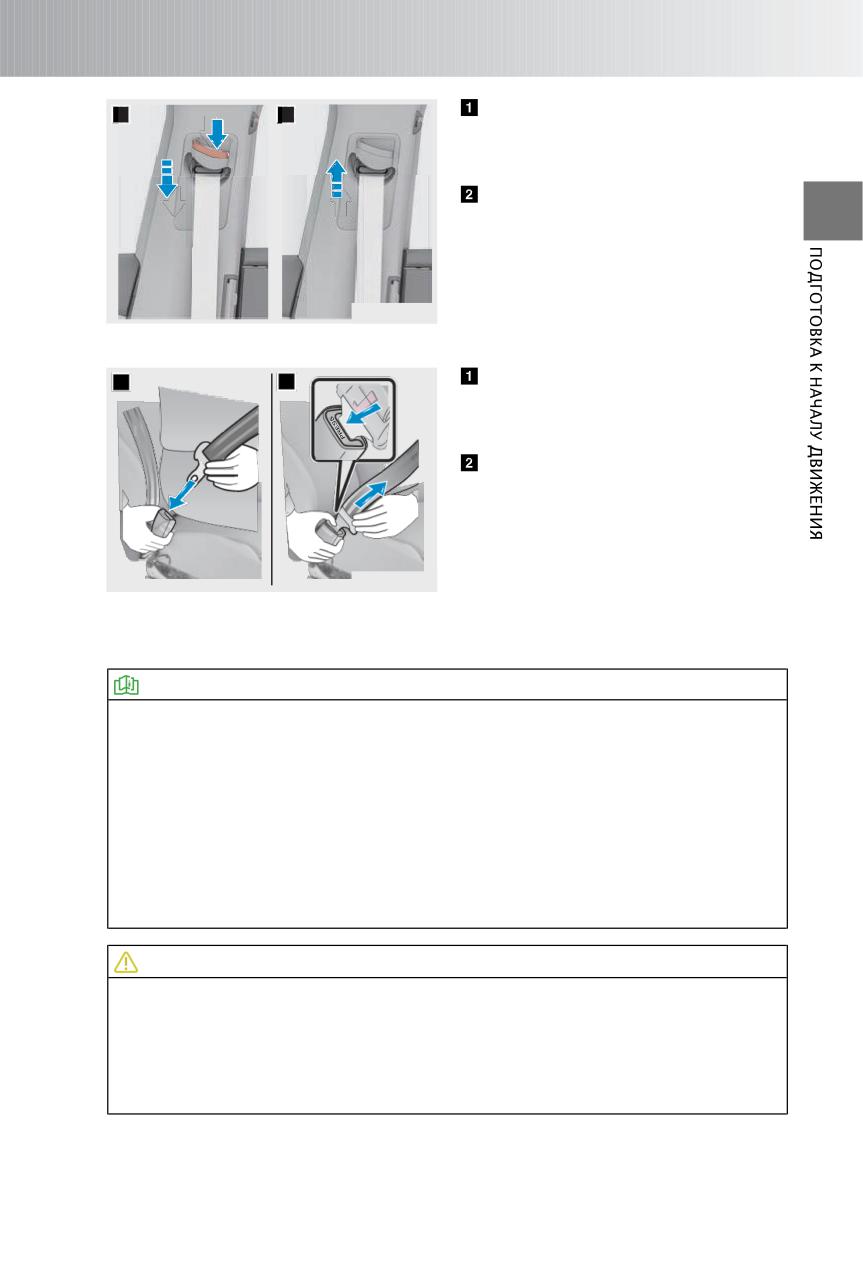 1

2

1

2

ПОДГОТОВКА К НАЧАЛУ ДВИЖЕНИЯ